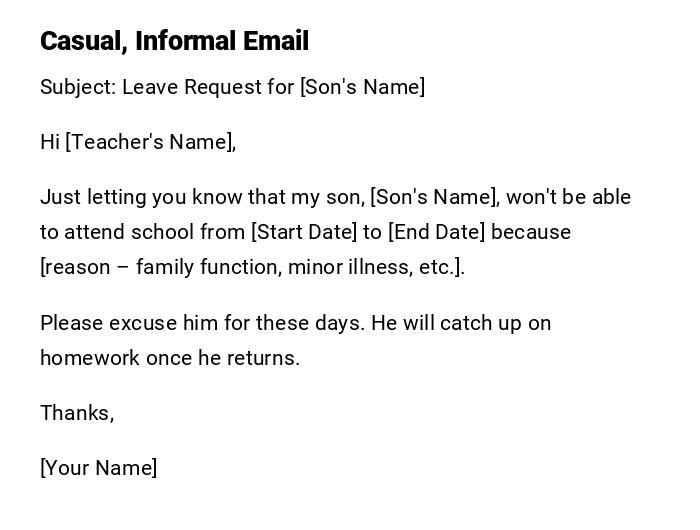 Casual, Informal Email

Subject: Leave Request for [Son's Name]

Hi [Teacher's Name],

Just letting you know that my son, [Son's Name], won't be able to attend school from [Start Date] to [End Date] because [reason – family function, minor illness, etc.].

Please excuse him for these days. He will catch up on homework once he returns.

Thanks,

[Your Name]